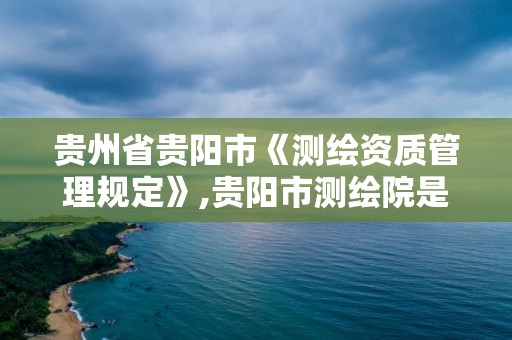 贵州省贵阳市《测绘资质管理规定》,贵阳市测绘院是